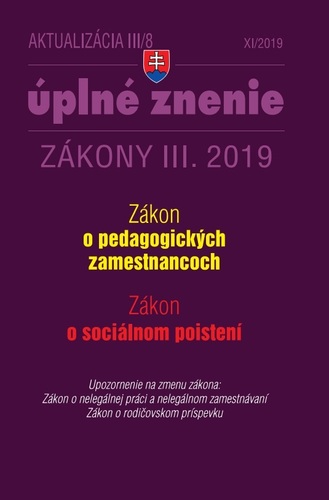 AKTUALIZÁCIA III/8

XI/2019

úplné znenie

ZÁKONY III. 2019

Zákon
o pedagogických zamestnancoch

Zákon
o sociálnom poistení

Upozornenie na zmenu zákona:
Zákon o nelegálnej práci a nelegálnom zamestnávaní
Zákon o rodičovskom príspevku